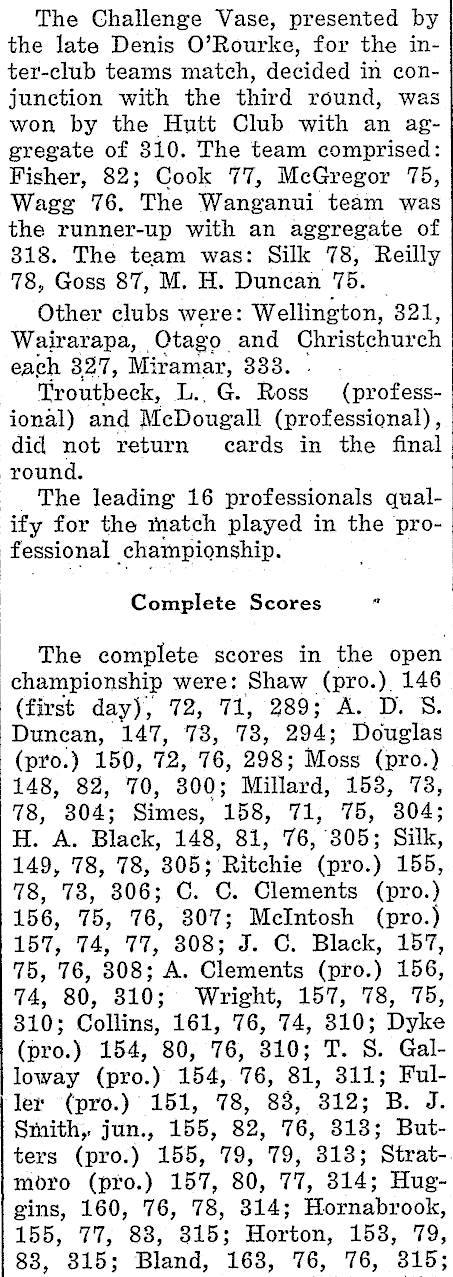 The Challenge Vase, presented by the late Denis O'Rourke, for the inter-club teams match, decided in conjunction with the third round, was won by the Hutt Club with an aggregate of 310. The team comprised: Fisher, 82; Cook 77, McGregor 75, Wagg 76. The Wanganui team was the runner-up with an aggregate of 318. The team was: Silk 78, Reilly 78, Goss 87, M. H. Duncan 75.

Other clubs were: Wellington, 321, Wairarapa, Otago and Christchurch each 327, Miramar, 333.

Troutbeck, L. G. Ross (professional) and McDougall (professional), did not return cards in the final round.

The leading 16 professionals qualify for the match played in the professional championship.

Complete Scores

The complete scores in the open championship were: Shaw (pro.) 146 (first day), 72, 71, 289; A. D. S. Duncan, 147, 73, 73, 294; Douglas (pro.) 150, 72, 76, 298; Moss (pro.) 148, 82, 70, 300; Millard, 153, 73, 78, 304; Simes, 158, 71, 75, 304; H. A. Black, 148, 81, 76, 305; Silk, 149, 78, 78, 305; Ritchie (pro.) 155, 78, 73, 306; C. C. Clements (pro.) 156, 75, 76, 307; McIntosh (pro.) 157, 74, 77, 308; J. C. Black, 157, 75, 76, 308; A. Clements (pro.) 156, 74, 80, 310; Wright, 157, 78, 75, 310; Collins, 161, 76, 74, 310; Dyke (pro.) 154, 80, 76, 310; T. S. Galloway (pro.) 154, 76, 81, 311; Fuller (pro.) 151, 78, 83, 312; B. J. Smith, jun., 155, 82, 76, 313; Butters (pro.) 155, 79, 79, 313; Stratmoro (pro.) 157, 80, 77, 314; Huggins, 160, 76, 78, 314; Hornabrook, 155, 77, 83, 315; Horton, 153, 79, 83, 315; Bland, 163, 76, 76, 315;